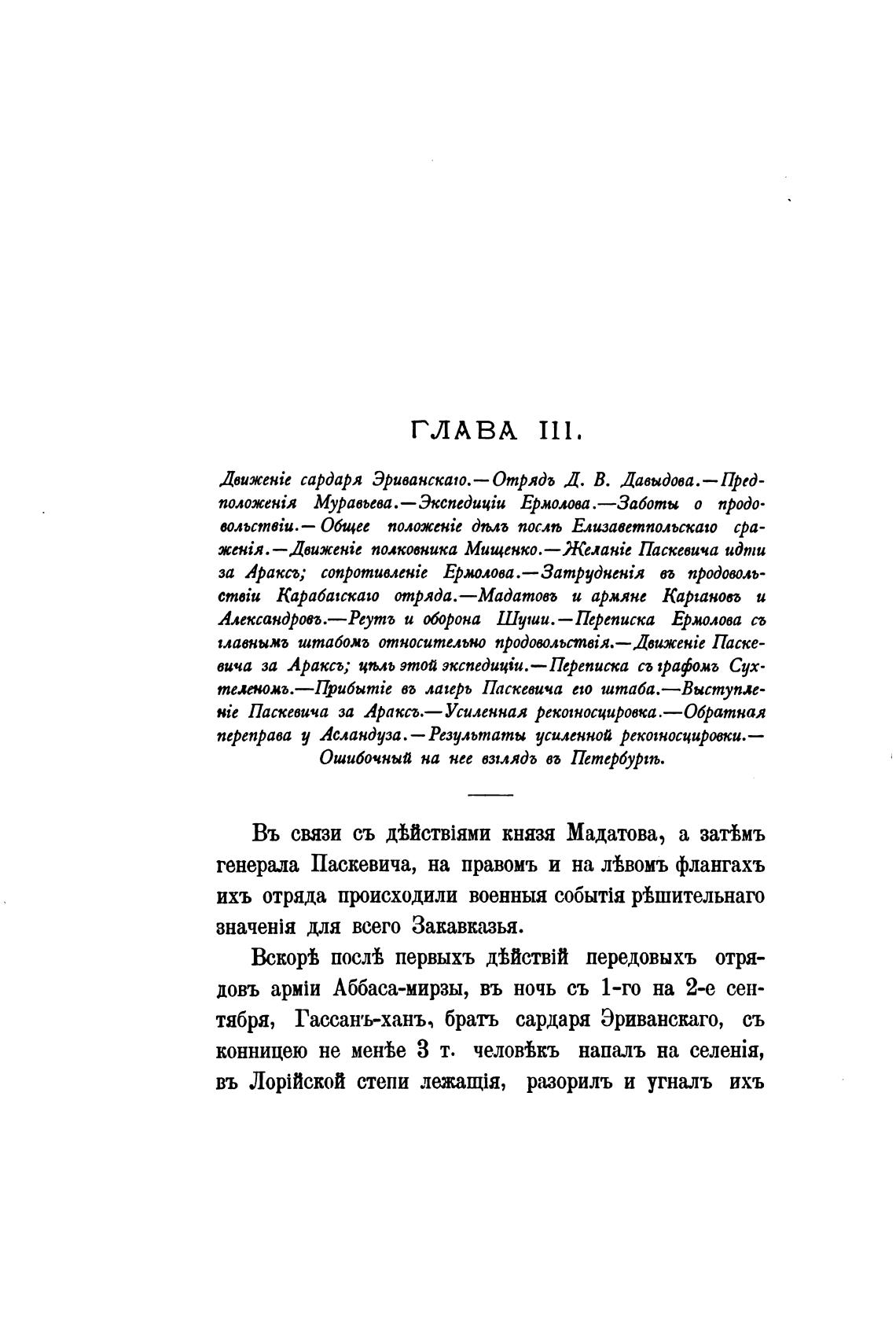 ГЛАВА III.

Движеніе сардаря Эриванскаго.—Отрядъ Д. В. Давыдова.—Предположенія Муравьева.—Экспедиціи Ермолова.—Заботы о продовольствіи.—Общее положеніе дѣлъ послѣ Елизаветпольскаго сраженія.—Движеніе полковника Мищенко.—Желаніе Паскевича идти за Араксъ; сопротивленіе Ермолова.—Затрудненія въ продовольствіи Карабагскаго отряда.—Мадатовъ и армяне Каргановъ и Александровъ.—Реутъ и оборона Шуши.—Переписка Ермолова съ главнымъ штабомъ относительно продовольствія.—Движеніе Паскевича за Араксъ; цѣль этой экспедиціи.—Переписка съ графомъ Сухтеленомъ.—Прибытіе въ лагерь Паскевича его штаба.—Выступленіе Паскевича за Араксъ.—Усиленная рекогносцировка.—Обратная переправа у Асландуза.—Результаты усиленной рекогносцировки.—Ошибочный на нее взглядъ въ Петербургѣ.

Въ связи съ дѣйствіями князя Мадатова, а затѣмъ генерала Паскевича, на правомъ и на лѣвомъ флангахъ ихъ отряда происходили военныя событія рѣшительнаго значенія для всего Закавказья.

Вскорѣ послѣ первыхъ дѣйствій передовыхъ отрядовъ арміи Аббаса-мирзы, въ ночь съ 1-го на 2-е сентября, Гассанъ-ханъ, братъ сардаря Эриванскаго, съ конницею не менѣе 3 т. человѣкъ напалъ на селенія, въ Лорійской степи лежащія, разорилъ и угналъ ихъ